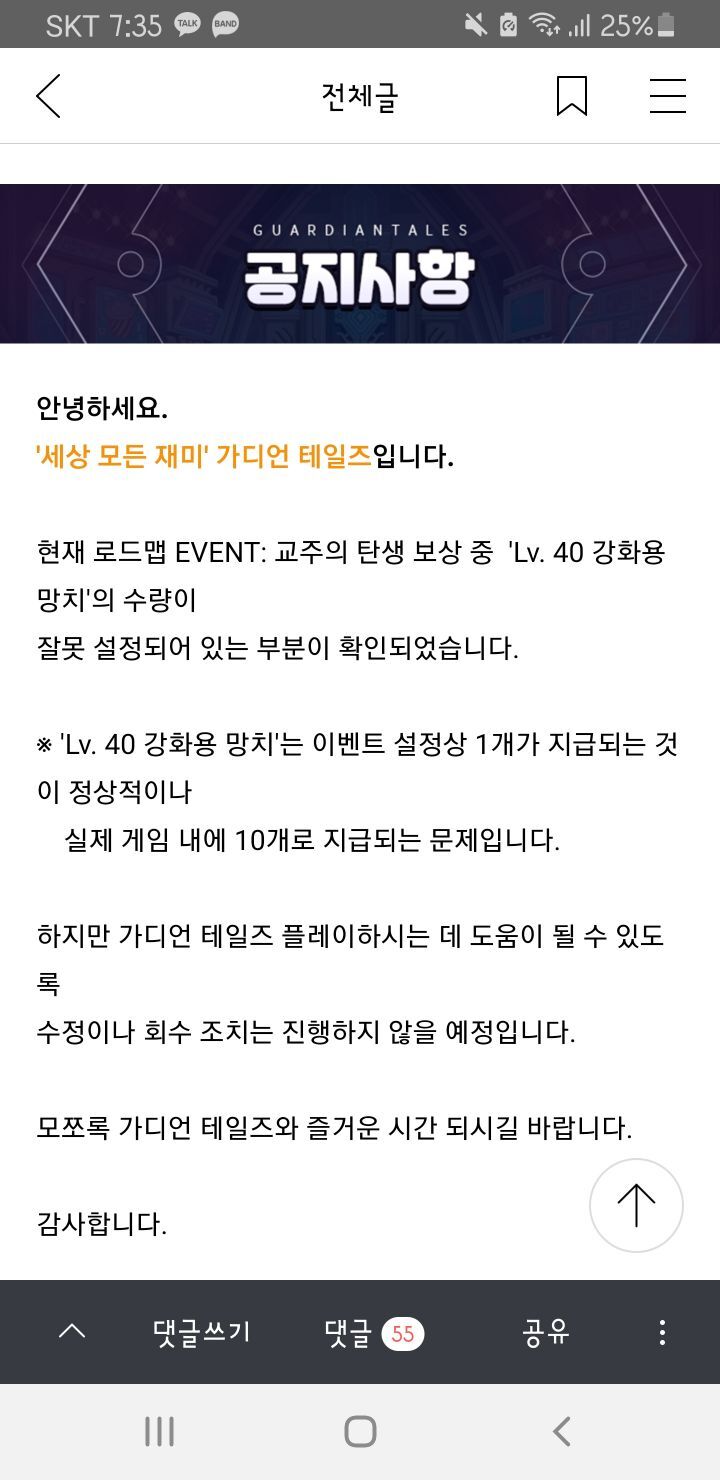 SKT 7:35 TALK BAND 25%

전체글

GUARDIANTALES
공지사항

안녕하세요.
'세상 모든 재미' 가디언 테일즈입니다.

현재 로드맵 EVENT: 교주의 탄생 보상 중 'Lv. 40 강화용 망치'의 수량이
잘못 설정되어 있는 부분이 확인되었습니다.

※ 'Lv. 40 강화용 망치'는 이벤트 설정상 1개가 지급되는 것이 정상적이나
실제 게임 내에 10개로 지급되는 문제입니다.

하지만 가디언 테일즈 플레이하시는 데 도움이 될 수 있도록
수정이나 회수 조치는 진행하지 않을 예정입니다.

모쪼록 가디언 테일즈와 즐거운 시간 되시길 바랍니다.

감사합니다.

댓글쓰기 댓글 55 공유